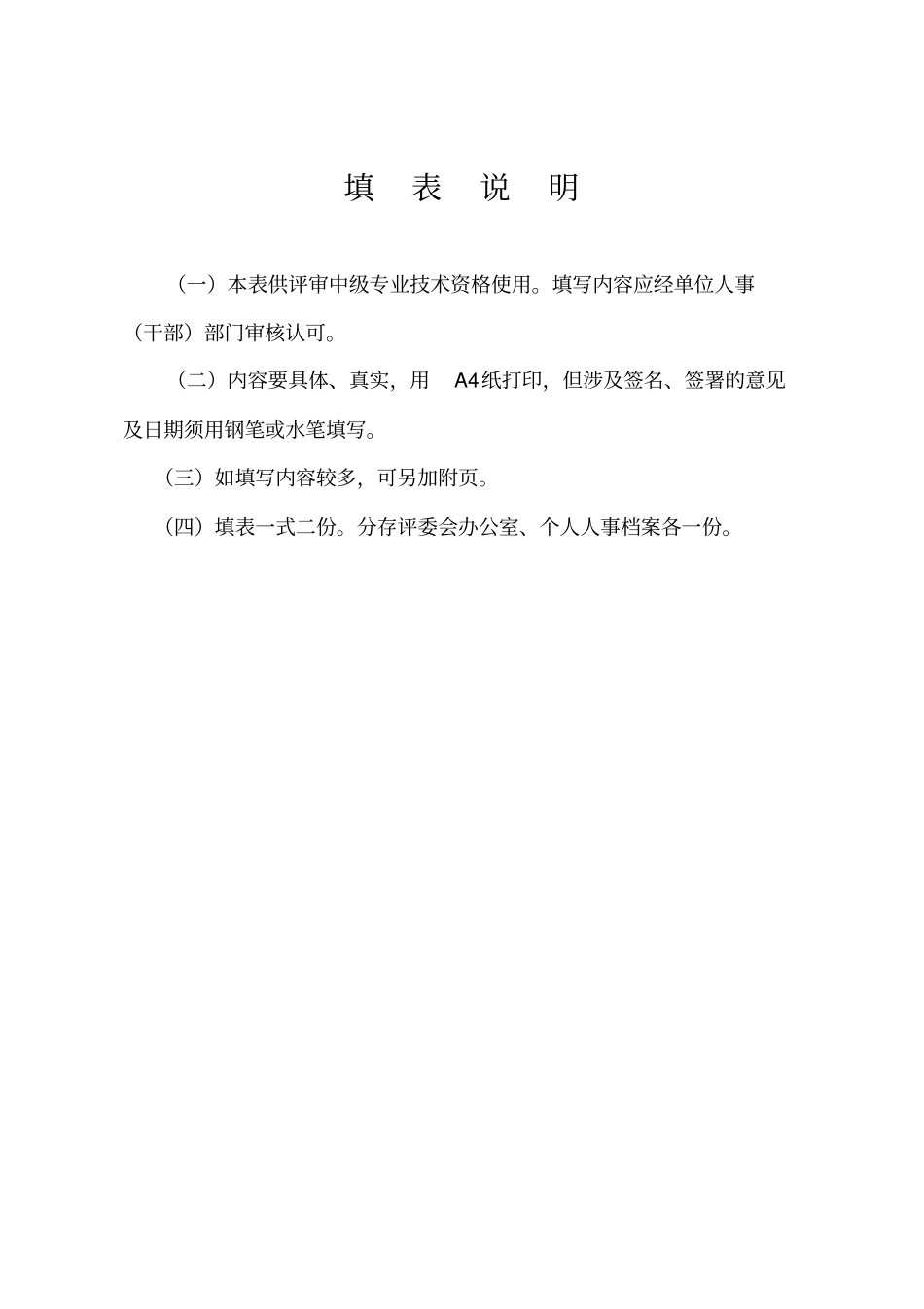 填 表 说 明

（一）本表供评审中级专业技术资格使用。填写内容应经单位人事（干部）部门审核认可。

（二）内容要具体、真实，用 A4纸打印，但涉及签名、签署的意见及日期须用钢笔或水笔填写。

（三）如填写内容较多，可另加附页。

（四）填表一式二份。分存评委会办公室、个人人事档案各一份。